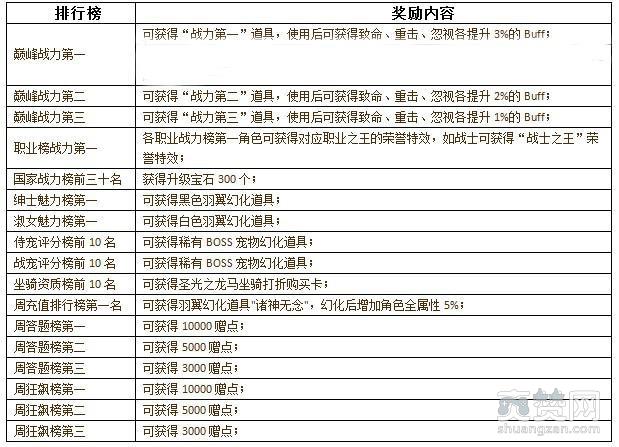 | 排行榜 | 奖励内容 |
|---|---|
| 巅峰战力第一 | 可获得“战力第一”道具，使用后可获得致命、重击、忽视各提升 3%的 Buff； |
| 巅峰战力第二 | 可获得“战力第二”道具，使用后可获得致命、重击、忽视各提升 2%的 Buff； |
| 巅峰战力第三 | 可获得“战力第三”道具，使用后可获得致命、重击、忽视各提升 1%的 Buff； |
| 职业榜战力第一 | 各职业战力榜第一角色可获得对应职业之王的荣誉特效，如战士可获得“战士之王”荣誉特效； |
| 国家战力榜前三十名 | 获得升级宝石 300 个； |
| 绅士魅力榜第一 | 可获得黑色羽翼幻化道具； |
| 淑女魅力榜第一 | 可获得白色羽翼幻化道具； |
| 侍宠评分榜前 10 名 | 可获得稀有 BOSS 宠物幻化道具； |
| 战宠评分榜前 10 名 | 可获得稀有 BOSS 宠物幻化道具； |
| 坐骑资质榜前 10 名 | 可获得圣光之龙马坐骑打折购买卡； |
| 周充值排行榜第一名 | 可获得羽翼幻化道具"诸神无念"，幻化后增加角色全属性 5%； |
| 周答题榜第一 | 可获得 10000 赠点； |
| 周答题榜第二 | 可获得 5000 赠点； |
| 周答题榜第三 | 可获得 3000 赠点； |
| 周狂飙榜第一 | 可获得 10000 赠点； |
| 周狂飙榜第二 | 可获得 5000 赠点； |
| 周狂飙榜第三 | 可获得 3000 赠点； |

爽赞网
shuangzan.com